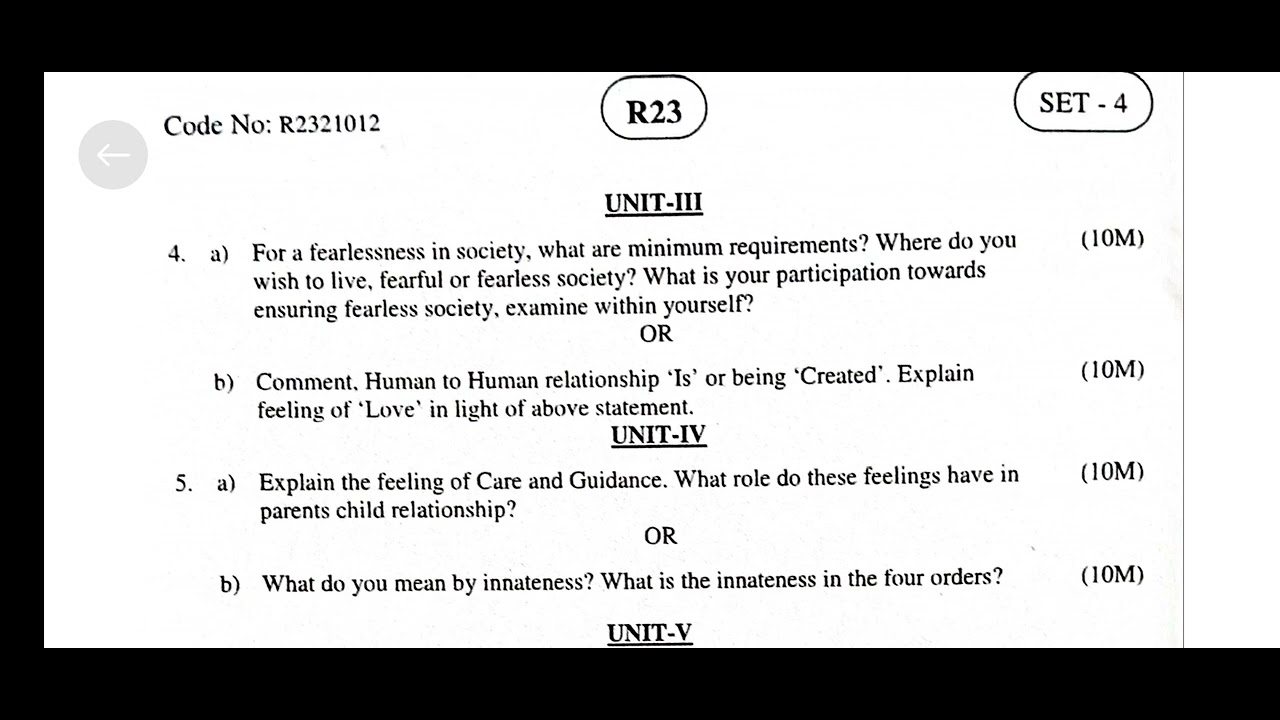 Code No: R2321012

R23

SET - 4

UNIT-III

4. a) For a fearlessness in society, what are minimum requirements? Where do you wish to live, fearful or fearless society? What is your participation towards ensuring fearless society, examine within yourself? (10M)

OR

b) Comment, Human to Human relationship 'Is' or being 'Created'. Explain feeling of 'Love' in light of above statement. (10M)

UNIT-IV

5. a) Explain the feeling of Care and Guidance. What role do these feelings have in parents child relationship? (10M)

OR

b) What do you mean by innateness? What is the innateness in the four orders? (10M)

UNIT-V